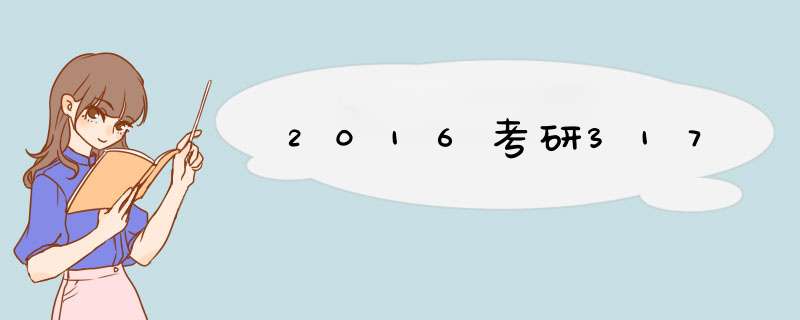 2016考研317